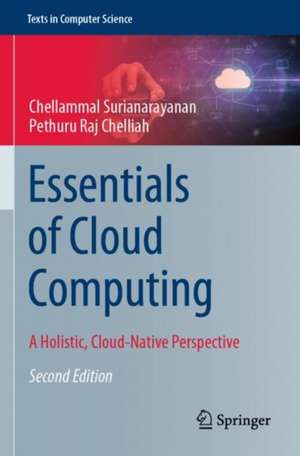 Texts in Computer Science

Chellammal Surianarayanan
Pethuru Raj Chelliah

Essentials of Cloud Computing

A Holistic, Cloud-Native Perspective

Second Edition

Springer